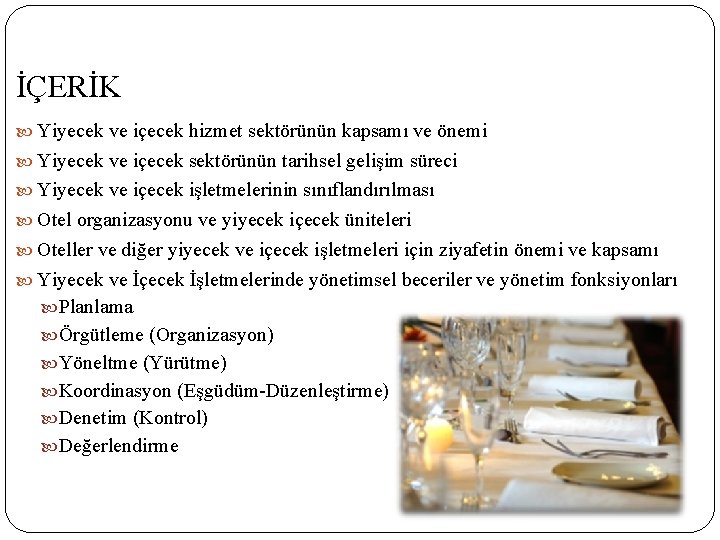 İÇERİK

Yiyecek ve içecek hizmet sektörünün kapsamı ve önemi

Yiyecek ve içecek sektörünün tarihsel gelişim süreci

Yiyecek ve içecek işletmelerinin sınıflandırılması

Otel organizasyonu ve yiyecek içecek üniteleri

Oteller ve diğer yiyecek ve içecek işletmeleri için ziyafetin önemi ve kapsamı

Yiyecek ve İçecek İşletmelerinde yönetimsel beceriler ve yönetim fonksiyonları

Planlama

Örgütleme (Organizasyon)

Yöneltme (Yürütme)

Koordinasyon (Eşgüdüm-Düzenleştirme)

Denetim (Kontrol)

Değerlendirme